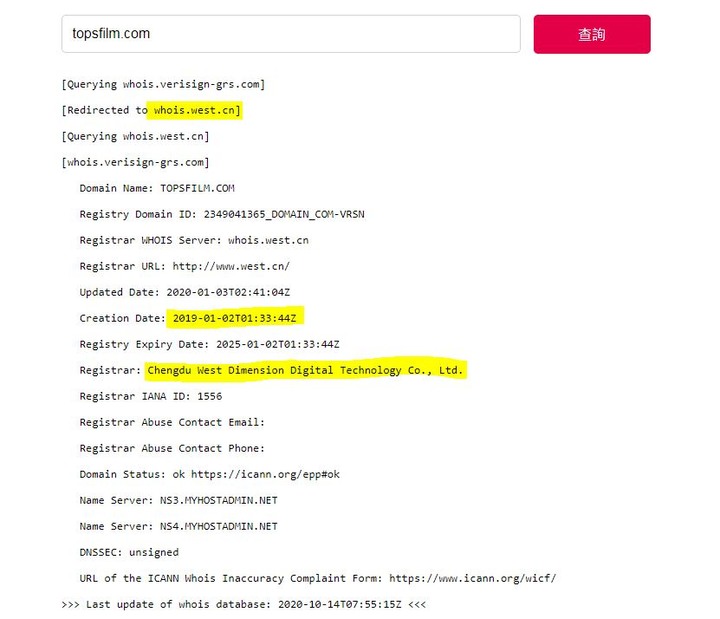 topsfilm.com

查詢

[Querying whois.verisign-grs.com]

[Redirected to whois.west.cn]

[Querying whois.west.cn]

[whois.verisign-grs.com]

Domain Name: TOPSFILM.COM

Registry Domain ID: 2349041365_DOMAIN_COM-VRSN

Registrar WHOIS Server: whois.west.cn

Registrar URL: http://www.west.cn/

Updated Date: 2020-01-03T02:41:04Z

Creation Date: 2019-01-02T01:33:44Z

Registry Expiry Date: 2025-01-02T01:33:44Z

Registrar: Chengdu West Dimension Digital Technology Co., Ltd.

Registrar IANA ID: 1556

Registrar Abuse Contact Email:

Registrar Abuse Contact Phone:

Domain Status: ok https://icann.org/epp#ok

Name Server: NS3.MYHOSTADMIN.NET

Name Server: NS4.MYHOSTADMIN.NET

DNSSEC: unsigned

URL of the ICANN Whois Inaccuracy Complaint Form: https://www.icann.org/wicf/

>>> Last update of whois database: 2020-10-14T07:55:15Z <<<